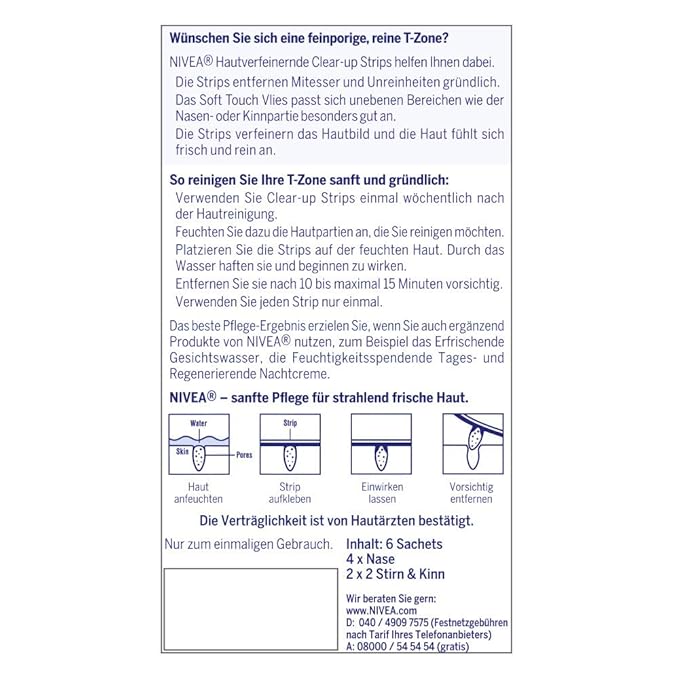 Wünschen Sie sich eine feinporige, reine T-Zone?

NIVEA® Hautverfeinernde Clear-up Strips helfen Ihnen dabei.

Die Strips entfernen Mitesser und Unreinheiten gründlich.

Das Soft Touch Vlies passt sich unebenen Bereichen wie der Nasen- oder Kinnpartie besonders gut an.

Die Strips verfeinern das Hautbild und die Haut fühlt sich frisch und rein an.

So reinigen Sie Ihre T-Zone sanft und gründlich:

Verwenden Sie Clear-up Strips einmal wöchentlich nach der Hautreinigung.

Feuchten Sie dazu die Hautpartien an, die Sie reinigen möchten.

Platzieren Sie die Strips auf der feuchten Haut. Durch das Wasser haften sie und beginnen zu wirken.

Entfernen Sie sie nach 10 bis maximal 15 Minuten vorsichtig.

Verwenden Sie jeden Strip nur einmal.

Das beste Pflege-Ergebnis erzielen Sie, wenn Sie auch ergänzend Produkte von NIVEA® nutzen, zum Beispiel das Erfrischende Gesichtswasser, die Feuchtigkeitsspendende Tages- und Regenerierende Nachtcreme.

NIVEA® – sanfte Pflege für strahlend frische Haut.

Water
Skin
Pores
Haut anfeuchten

Strip
Strip aufkleben

Einwirken lassen

Vorsichtig entfernen

Die Verträglichkeit ist von Hautärzten bestätigt.

Nur zum einmaligen Gebrauch.

Inhalt: 6 Sachets
4 x Nase
2 x 2 Stirn & Kinn

Wir beraten Sie gern:
www.NIVEA.com
D: 040 / 4909 7575 (Festnetzgebühren nach Tarif Ihres Telefonanbieters)
A: 08000 / 54 54 54 (gratis)